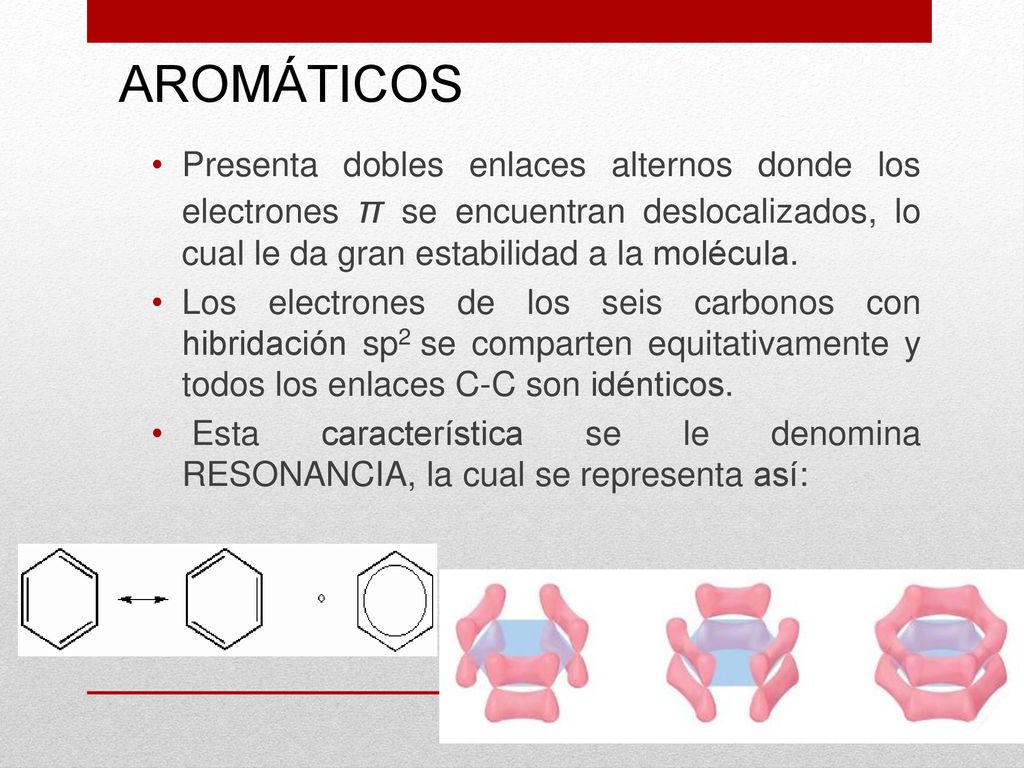 AROMÁTICOS

• Presenta dobles enlaces alternos donde los electrones $\pi$ se encuentran deslocalizados, lo cual le da gran estabilidad a la molécula.

• Los electrones de los seis carbonos con hibridación $sp^2$ se comparten equitativamente y todos los enlaces C-C son idénticos.

• Esta característica se le denomina RESONANCIA, la cual se representa así:

o